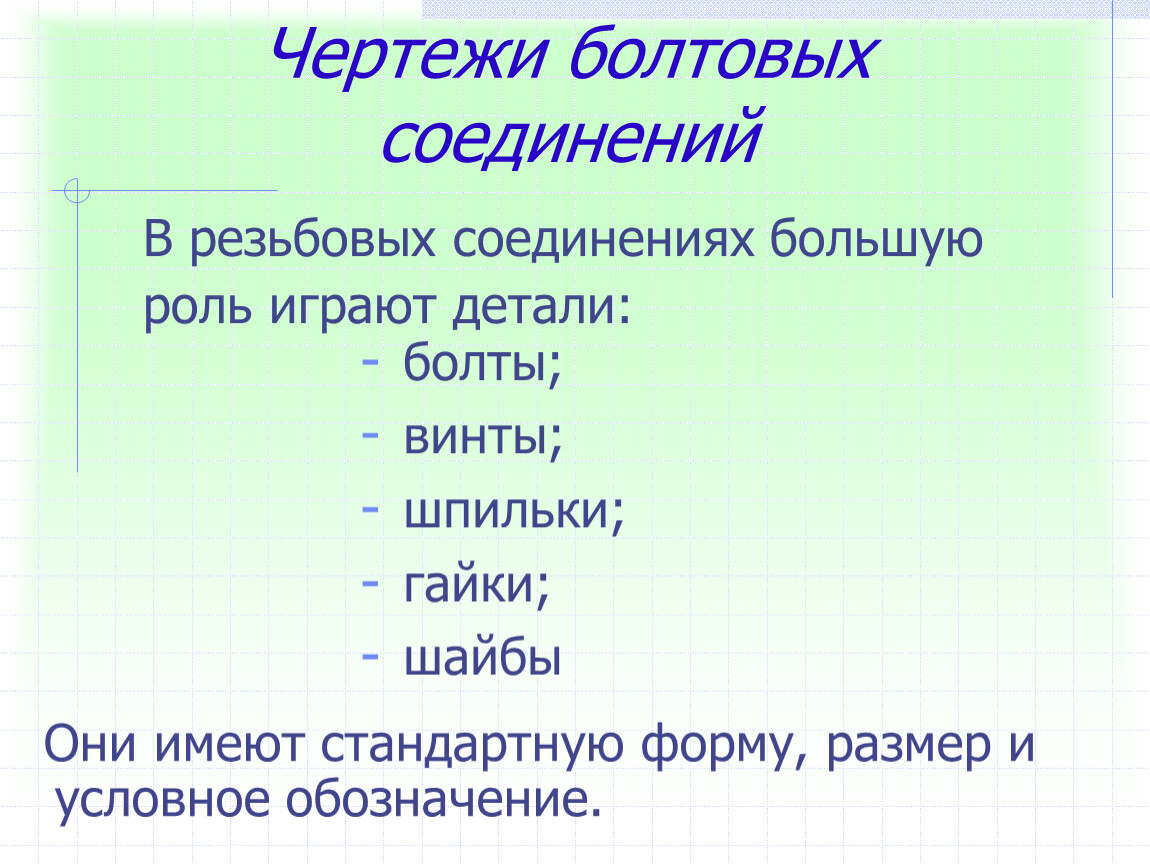 Чертежи болтовых соединений

В резьбовых соединениях большую роль играют детали:

- болты;
- винты;
- шпильки;
- гайки;
- шайбы

Они имеют стандартную форму, размер и условное обозначение.